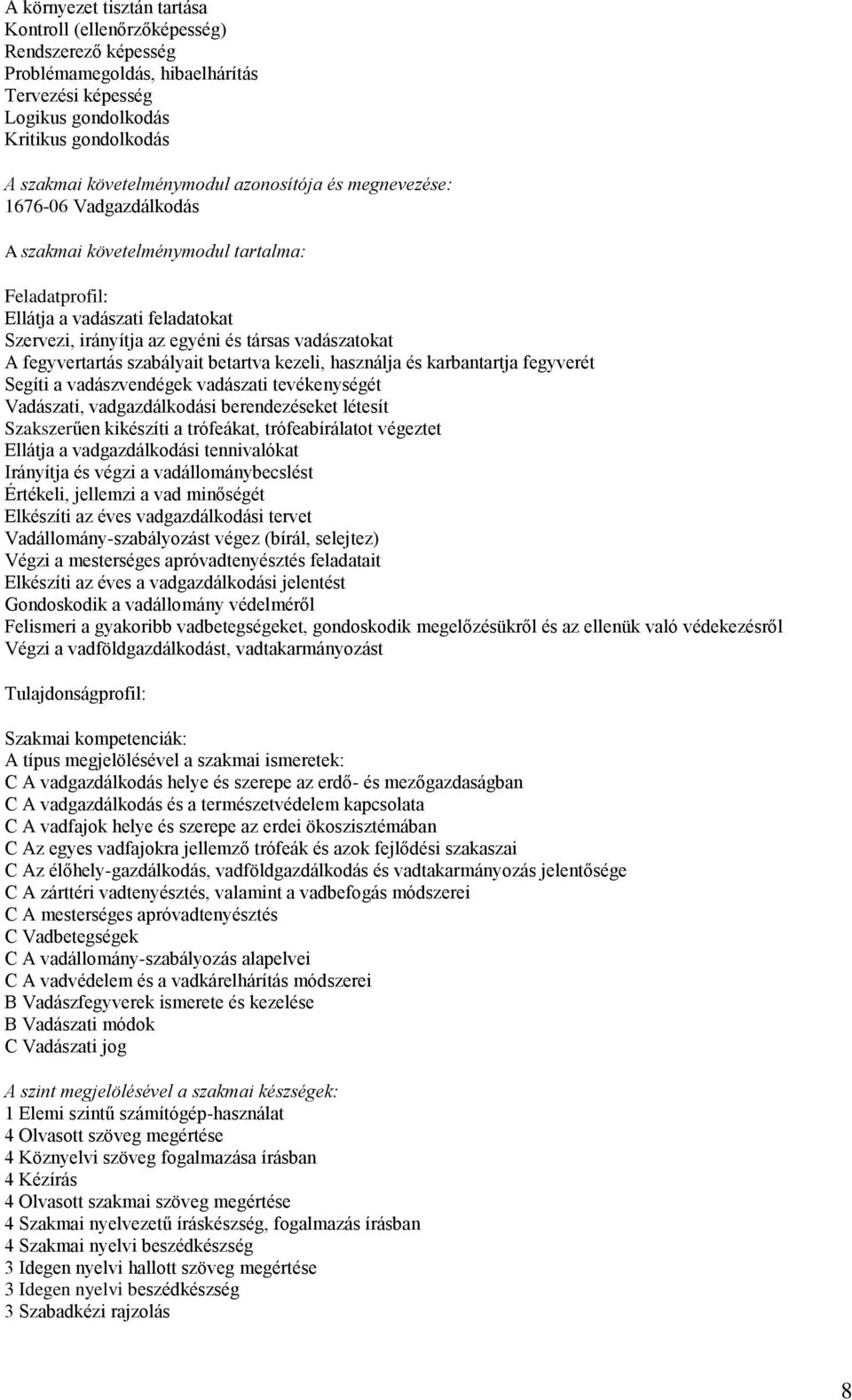 A környezet tisztán tartása
Kontroll (ellenőrzőképesség)
Rendszerező képesség
Problémamegoldás, hibaelhárítás
Tervezési képesség
Logikus gondolkodás
Kritikus gondolkodás

A szakmai követelménymodul azonosítója és megnevezése:
1676-06 Vadgazdálkodás

A szakmai követelménymodul tartalma:

Feladatprofil:
Ellátja a vadászati feladatokat
Szervezi, irányítja az egyéni és társas vadászatokat
A fegyvertartás szabályait betartva kezeli, használja és karbantartja fegyverét
Segíti a vadászvendégek vadászati tevékenységét
Vadászati, vadgazdálkodási berendezéseket létesít
Szakszerűen kikészíti a trófeákat, trófeabírálatot végeztet
Ellátja a vadgazdálkodási tennivalókat
Irányítja és végzi a vadállománybecslést
Értékeli, jellemzi a vad minőségét
Elkészíti az éves vadgazdálkodási tervet
Vadállomány-szabályozást végez (bírál, selejtez)
Végzi a mesterséges apróvadtenyésztés feladatait
Elkészíti az éves a vadgazdálkodási jelentést
Gondoskodik a vadállomány védelméről
Felismeri a gyakoribb vadbetegségeket, gondoskodik megelőzésükről és az ellenük való védekezésről
Végzi a vadföldgazdálkodást, vadtakarmányozást

Tulajdonságprofil:

Szakmai kompetenciák:
A típus megjelölésével a szakmai ismeretek:
C A vadgazdálkodás helye és szerepe az erdő- és mezőgazdaságban
C A vadgazdálkodás és a természetvédelem kapcsolata
C A vadfajok helye és szerepe az erdei ökoszisztémában
C Az egyes vadfajokra jellemző trófeák és azok fejlődési szakaszai
C Az élőhely-gazdálkodás, vadföldgazdálkodás és vadtakarmányozás jelentősége
C A zárttéri vadtenyésztés, valamint a vadbefogás módszerei
C A mesterséges apróvadtenyésztés
C Vadbetegségek
C A vadállomány-szabályozás alapelvei
C A vadvédelem és a vadkárelhárítás módszerei
B Vadászfegyverek ismerete és kezelése
B Vadászati módok
C Vadászati jog

A szint megjelölésével a szakmai készségek:
1 Elemi szintű számítógép-használat
4 Olvasott szöveg megértése
4 Köznyelvi szöveg fogalmazása írásban
4 Kézírás
4 Olvasott szakmai szöveg megértése
4 Szakmai nyelvezetű íráskészség, fogalmazás írásban
4 Szakmai nyelvi beszédkészség
3 Idegen nyelvi hallott szöveg megértése
3 Idegen nyelvi beszédkészség
3 Szabadkézi rajzolás

8